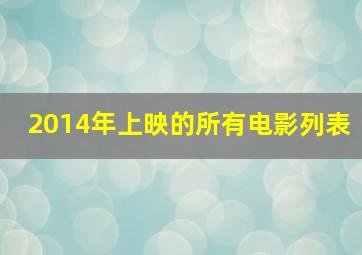 2014年上映的所有电影列表